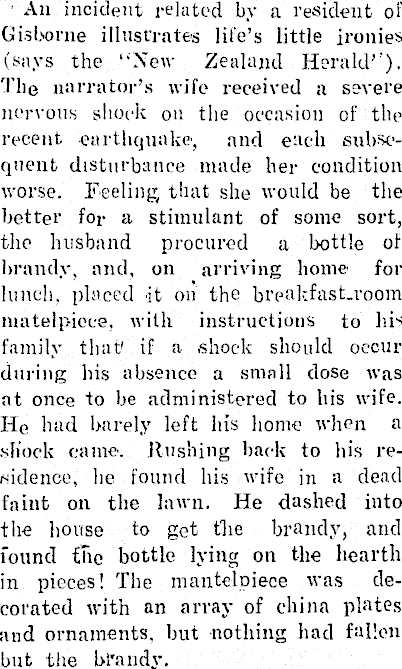 An incident related by a resident of Gisborne illustrates life's little ironies (says the "New Zealand Herald"). The narrator's wife received a severe nervous shock on the occasion of the recent earthquake, and each subsequent disturbance made her condition worse. Feeling that she would be the better for a stimulant of some sort, the husband procured a bottle of brandy, and, on arriving home for lunch, placed it on the breakfast-room matelpiece, with instructions to his family that if a shock should occur during his absence a small dose was at once to be administered to his wife. He had barely left his home when a shock came. Rushing back to his residence, he found his wife in a dead faint on the lawn. He dashed into the house to get the brandy, and found the bottle lying on the hearth in pieces! The mantelpiece was decorated with an array of china plates and ornaments, but nothing had fallen but the brandy.